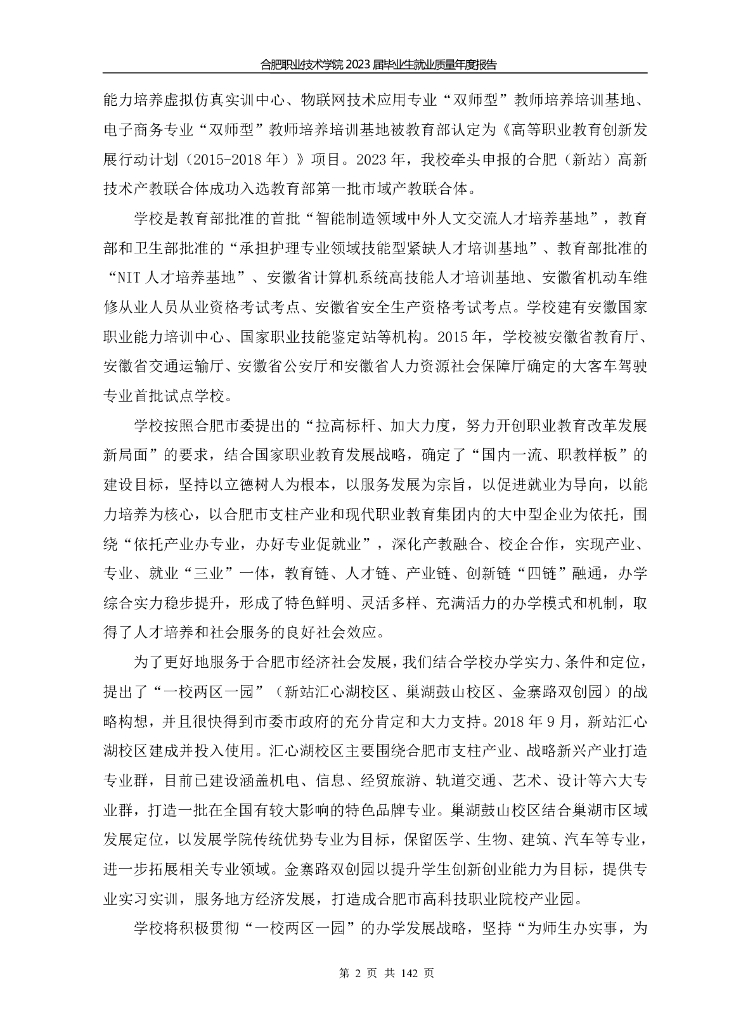 合肥职业技术学院 2023 届毕业生就业质量年度报告

能力培养虚拟仿真实训中心、物联网技术应用专业“双师型”教师培养培训基地、电子商务专业“双师型”教师培养培训基地被教育部认定为《高等职业教育创新发展行动计划（2015-2018 年）》项目。2023 年，我校牵头申报的合肥（新站）高新技术产教联合体成功入选教育部第一批市域产教联合体。

学校是教育部批准的首批“智能制造领域中外人文交流人才培养基地”，教育部和卫生部批准的“承担护理专业领域技能型紧缺人才培训基地”、教育部批准的“NIT 人才培养基地”、安徽省计算机系统高技能人才培训基地、安徽省机动车维修从业人员从业资格考试考点、安徽省安全生产资格考试考点。学校建有安徽国家职业能力培训中心、国家职业技能鉴定站等机构。2015 年，学校被安徽省教育厅、安徽省交通运输厅、安徽省公安厅和安徽省人力资源社会保障厅确定的大客车驾驶专业首批试点学校。

学校按照合肥市委提出的“拉高标杆、加大力度，努力开创职业教育改革发展新局面”的要求，结合国家职业教育发展战略，确定了“国内一流、职教样板”的建设目标，坚持以立德树人为根本，以服务发展为宗旨，以促进就业为导向，以能力培养为核心，以合肥市支柱产业和现代职业教育集团内的大中型企业为依托，围绕“依托产业办专业，办好专业促就业”，深化产教融合、校企合作，实现产业、专业、就业“三业”一体，教育链、人才链、产业链、创新链“四链”融通，办学综合实力稳步提升，形成了特色鲜明、灵活多样、充满活力的办学模式和机制，取得了人才培养和社会服务的良好社会效应。

为了更好地服务于合肥市经济社会发展，我们结合学校办学实力、条件和定位，提出了“一校两区一园”（新站汇心湖校区、巢湖鼓山校区、金寨路双创园）的战略构想，并且很快得到市委市政府的充分肯定和大力支持。2018 年 9 月，新站汇心湖校区建成并投入使用。汇心湖校区主要围绕合肥市支柱产业、战略新兴产业打造专业群，目前已建设涵盖机电、信息、经贸旅游、轨道交通、艺术、设计等六大专业群，打造一批在全国有较大影响的特色品牌专业。巢湖鼓山校区结合巢湖市区域发展定位，以发展学院传统优势专业为目标，保留医学、生物、建筑、汽车等专业，进一步拓展相关专业领域。金寨路双创园以提升学生创新创业能力为目标，提供专业实习实训，服务地方经济发展，打造成合肥市高科技职业院校产业园。

学校将积极贯彻“一校两区一园”的办学发展战略，坚持“为师生办实事，为

第 2 页 共 142 页